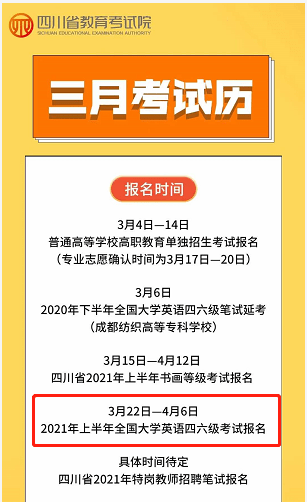 四川省教育考试院
SICHUAN EDUCATIONAL EXAMINATION AUTHORITY

三月考试历

报名时间

3月4日—14日
普通高等学校高职教育单独招生考试报名
（专业志愿确认时间为3月17日—20日）

3月6日
2020年下半年全国大学英语四六级笔试延考
（成都纺织高等专科学校）

3月15日—4月12日
四川省2021年上半年书画等级考试报名

3月22日—4月6日
2021年上半年全国大学英语四六级考试报名

具体时间待定
四川省2021年特岗教师招聘笔试报名